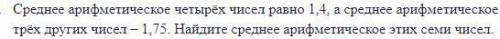 Среднее арифметическое четырёх чисел равно 1,4, а среднее арифметическое трёх других чисел – 1,75. Найдите среднее арифметическое этих семи чисел.